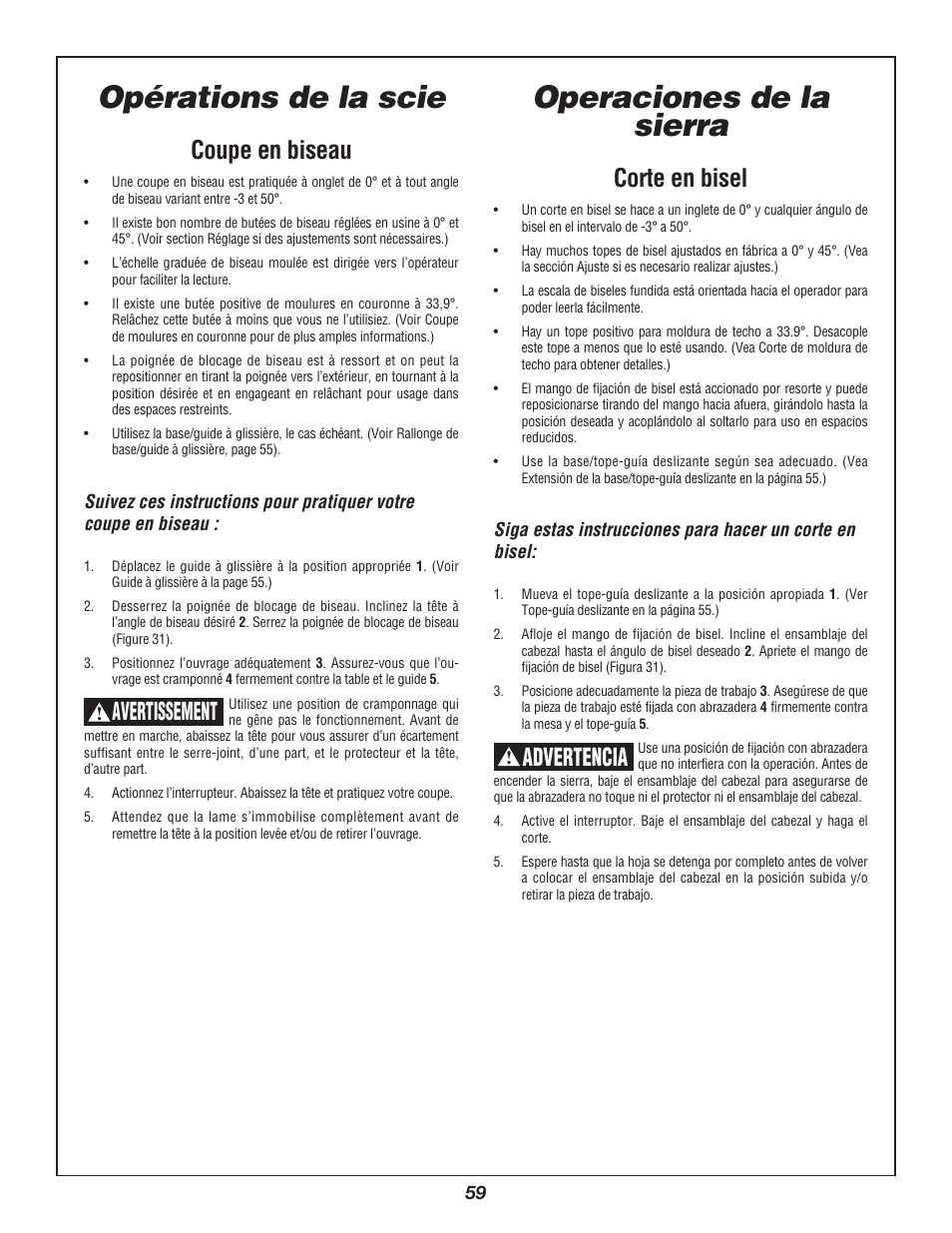 Opérations de la scie

Coupe en biseau

• Une coupe en biseau est pratiquée à onglet de 0° et à tout angle de biseau variant entre -3 et 50°.

• Il existe bon nombre de butées de biseau réglées en usine à 0° et 45°. (Voir section Réglage si des ajustements sont nécessaires.)

• L'échelle graduée de biseau moulée est dirigée vers l'opérateur pour faciliter la lecture.

• Il existe une butée positive de moulures en couronne à 33,9°. Relâchez cette butée à moins que vous ne l'utilisiez. (Voir Coupe de moulures en couronne pour de plus amples informations.)

• La poignée de blocage de biseau est à ressort et on peut la repositionner en tirant la poignée vers l'extérieur, en tournant à la position désirée et en engageant en relâchant pour usage dans des espaces restreints.

• Utilisez la base/guide à glissière, le cas échéant. (Voir Rallonge de base/guide à glissière, page 55).

Suivez ces instructions pour pratiquer votre coupe en biseau :

1. Déplacez le guide à glissière à la position appropriée 1. (Voir Guide à glissière à la page 55.)

2. Desserrez la poignée de blocage de biseau. Inclinez la tête à l'angle de biseau désiré 2. Serrez la poignée de blocage de biseau (Figure 31).

3. Positionnez l'ouvrage adéquatement 3. Assurez-vous que l'ouvrage est cramponné 4 fermement contre la table et le guide 5.

AVERTISSEMENT Utilisez une position de cramponnage qui ne gêne pas le fonctionnement. Avant de mettre en marche, abaissez la tête pour vous assurer d'un écartement suffisant entre le serre-joint, d'une part, et le protecteur et la tête, d'autre part.

4. Actionnez l'interrupteur. Abaissez la tête et pratiquez votre coupe.

5. Attendez que la lame s'immobilise complètement avant de remettre la tête à la position levée et/ou de retirer l'ouvrage.

Operaciones de la sierra

Corte en bisel

• Un corte en bisel se hace a un inglete de 0° y cualquier ángulo de bisel en el intervalo de -3° a 50°.

• Hay muchos topes de bisel ajustados en fábrica a 0° y 45°. (Vea la sección Ajuste si es necesario realizar ajustes.)

• La escala de biseles fundida está orientada hacia el operador para poder leerla fácilmente.

• Hay un tope positivo para moldura de techo a 33.9°. Desacople este tope a menos que lo esté usando. (Vea Corte de moldura de techo para obtener detalles.)

• El mango de fijación de bisel está accionado por resorte y puede reposicionarse tirando del mango hacia afuera, girándolo hasta la posición deseada y acoplándolo al soltarlo para uso en espacios reducidos.

• Use la base/tope-guía deslizante según sea adecuado. (Vea Extensión de la base/tope-guía deslizante en la página 55.)

Siga estas instrucciones para hacer un corte en bisel:

1. Mueva el tope-guía deslizante a la posición apropiada 1. (Ver Tope-guía deslizante en la página 55.)

2. Afloje el mango de fijación de bisel. Incline el ensamblaje del cabezal hasta el ángulo de bisel deseado 2. Apriete el mango de fijación de bisel (Figura 31).

3. Posicione adecuadamente la pieza de trabajo 3. Asegúrese de que la pieza de trabajo esté fijada con abrazadera 4 firmemente contra la mesa y el tope-guía 5.

ADVERTENCIA Use una posición de fijación con abrazadera que no interfiera con la operación. Antes de encender la sierra, baje el ensamblaje del cabezal para asegurarse de que la abrazadera no toque ni el protector ni el ensamblaje del cabezal.

4. Active el interruptor. Baje el ensamblaje del cabezal y haga el corte.

5. Espere hasta que la hoja se detenga por completo antes de volver a colocar el ensamblaje del cabezal en la posición subida y/o retirar la pieza de trabajo.

59